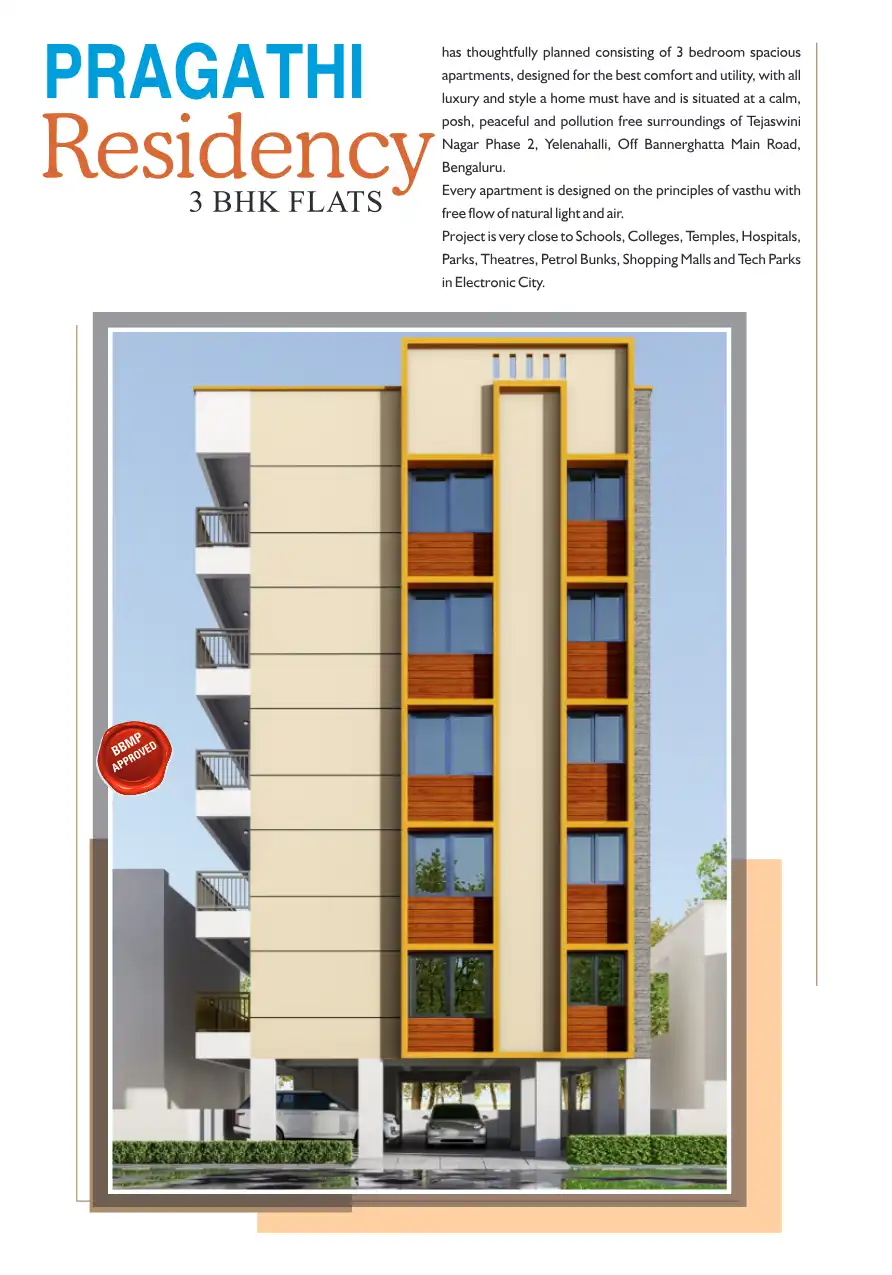 PRAGATHI
Residency
3 BHK FLATS

has thoughtfully planned consisting of 3 bedroom spacious apartments, designed for the best comfort and utility, with all luxury and style a home must have and is situated at a calm, posh, peaceful and pollution free surroundings of Tejaswini Nagar Phase 2, Yelenahalli, Off Bannerghatta Main Road, Bengaluru.

Every apartment is designed on the principles of vasthu with free flow of natural light and air.

Project is very close to Schools, Colleges, Temples, Hospitals, Parks, Theatres, Petrol Bunks, Shopping Malls and Tech Parks in Electronic City.

BBMP
APPROVED